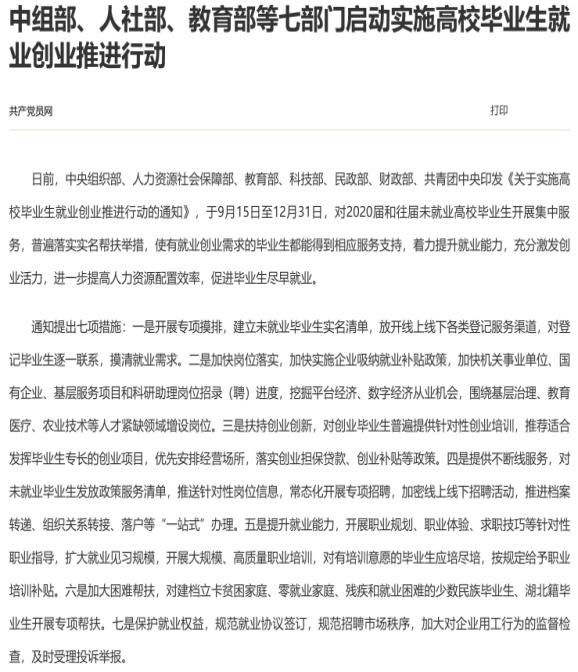 中组部、人社部、教育部等七部门启动实施高校毕业生就业创业推进行动

共产党员网

打印

日前，中央组织部、人力资源社会保障部、教育部、科技部、民政部、财政部、共青团中央印发《关于实施高校毕业生就业创业推进行动的通知》，于9月15日至12月31日，对2020届和往届未就业高校毕业生开展集中服务，普遍落实实名帮扶举措，使有就业创业需求的毕业生都能得到相应服务支持，着力提升就业能力，充分激发创业活力，进一步提高人力资源配置效率，促进毕业生尽早就业。

通知提出七项措施：一是开展专项摸排，建立未就业毕业生实名清单，放开线上线下各类登记服务渠道，对登记毕业生逐一联系，摸清就业需求。二是加快岗位落实，加快实施企业吸纳就业补贴政策，加快机关事业单位、国有企业、基层服务项目和科研助理岗位招录（聘）进度，挖掘平台经济、数字经济从业机会，围绕基层治理、教育医疗、农业技术等人才紧缺领域增设岗位。三是扶持创业创新，对创业毕业生普遍提供针对性创业培训，推荐适合发挥毕业生专长的创业项目，优先安排经营场所，落实创业担保贷款、创业补贴等政策。四是提供不断线服务，对未就业毕业生发放政策服务清单，推送针对性岗位信息，常态化开展专项招聘，加密线上线下招聘活动，推进档案转递、组织关系转接、落户等“一站式”办理。五是提升就业能力，开展职业规划、职业体验、求职技巧等针对性职业指导，扩大就业见习规模，开展大规模、高质量职业培训，对有培训意愿的毕业生应培尽培，按规定给予职业培训补贴。六是加大困难帮扶，对建档立卡贫困家庭、零就业家庭、残疾和就业困难的少数民族毕业生、湖北籍毕业生开展专项帮扶。七是保护就业权益，规范就业协议签订，规范招聘市场秩序，加大对企业用工行为的监督检查，及时受理投诉举报。